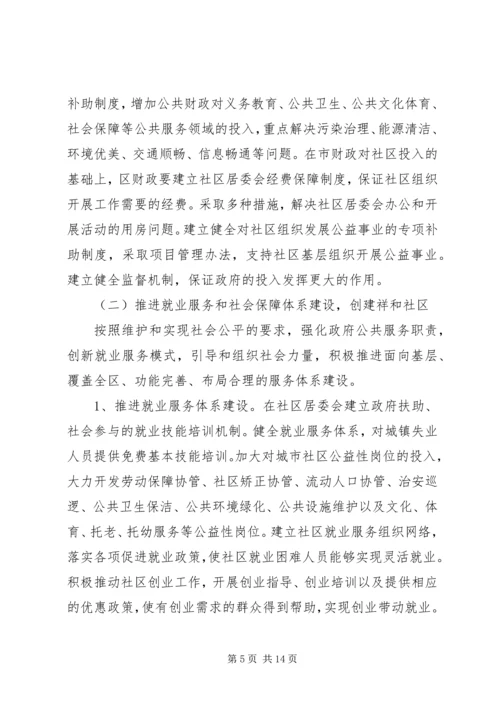 补助制度，增加公共财政对义务教育、公共卫生、公共文化体育、社会保障等公共服务领域的投入，重点解决污染治理、能源清洁、环境优美、交通顺畅、信息畅通等问题。在市财政对社区投入的基础上，区财政要建立社区居委会经费保障制度，保证社区组织开展工作需要的经费。采取多种措施，解决社区居委会办公和开展活动的用房问题。建立健全对社区组织发展公益事业的专项补助制度，采取项目管理办法，支持社区基层组织开展公益事业。建立健全监督机制，保证政府的投入发挥更大的作用。

（二）推进就业服务和社会保障体系建设，创建祥和社区

按照维护和实现社会公平的要求，强化政府公共服务职责，创新就业服务模式，引导和组织社会力量，积极推进面向基层、覆盖全区、功能完善、布局合理的服务体系建设。

1、推进就业服务体系建设。在社区居委会建立政府扶助、社会参与的就业技能培训机制。健全就业服务体系，对城镇失业人员提供免费基本技能培训。加大对城市社区公益性岗位的投入，大力开发劳动保障协管、社区矫正协管、流动人口协管、治安巡逻、公共卫生保洁、公共环境绿化、公共设施维护以及文化、体育、托老、托幼服务等公益性岗位。建立社区就业服务组织网络，落实各项促进就业政策，使社区就业困难人员能够实现灵活就业。积极推动社区创业工作，开展创业指导、创业培训以及提供相应的优惠政策，使有创业需求的群众得到帮助，实现创业带动就业。

第 5 页 共 14 页